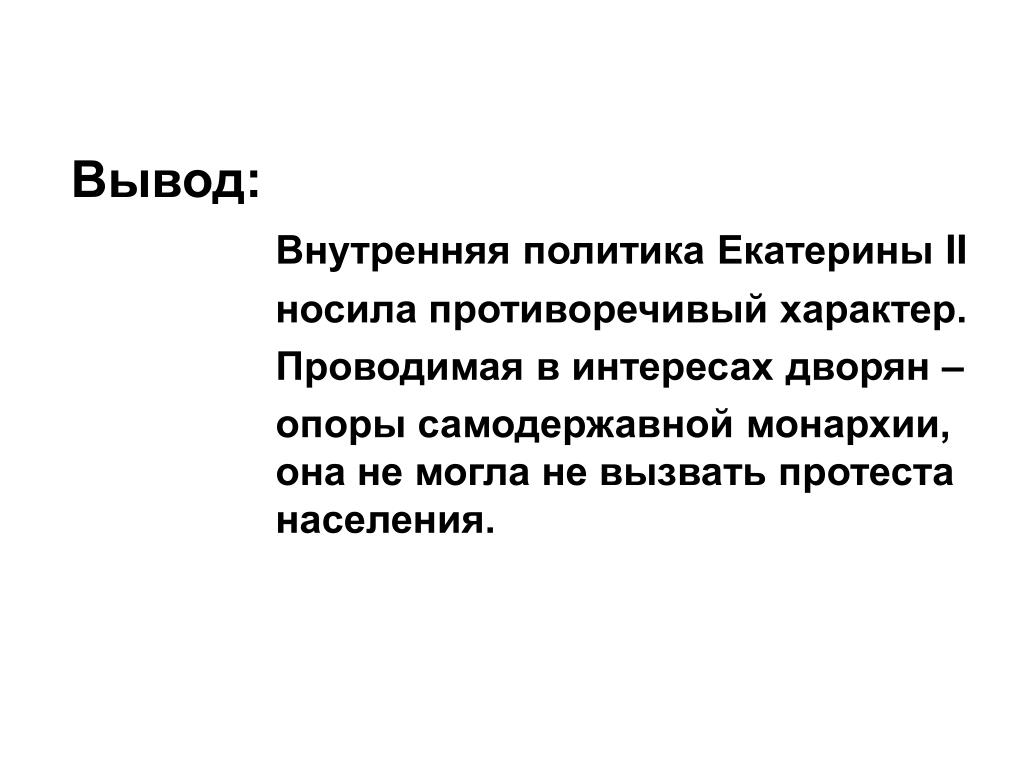 Вывод:

Внутренняя политика Екатерины II носила противоречивый характер. Проводимая в интересах дворян – опоры самодержавной монархии, она не могла не вызвать протеста населения.